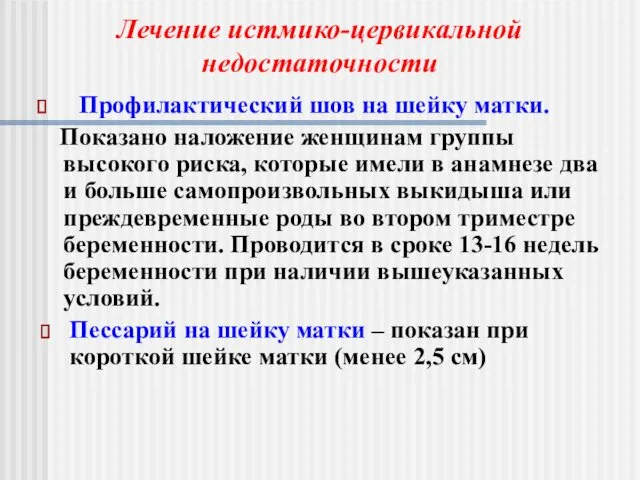 Лечение истмико-цервикальной недостаточности

Профилактический шов на шейку матки.

Показано наложение женщинам группы высокого риска, которые имели в анамнезе два и больше самопроизвольных выкидыша или преждевременные роды во втором триместре беременности. Проводится в сроке 13-16 недель беременности при наличии вышеуказанных условий.

Пессарий на шейку матки – показан при короткой шейке матки (менее 2,5 см)